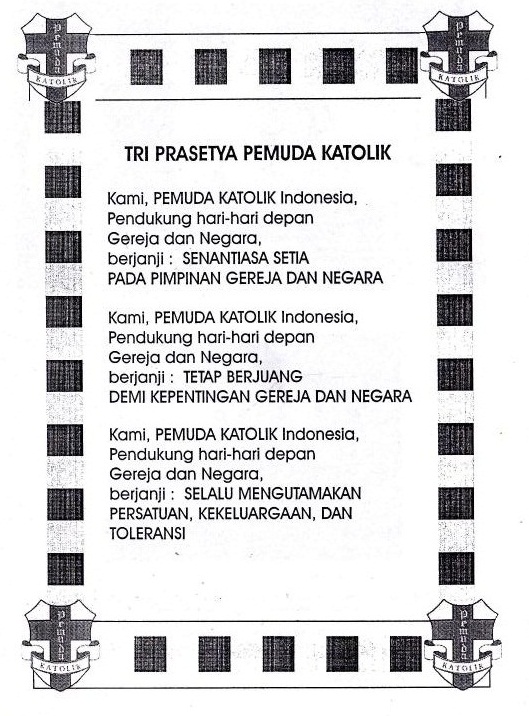 Pemuda
KATOLIK

Pemuda
KATOLIK

TRI PRASETYA PEMUDA KATOLIK

Kami, PEMUDA KATOLIK Indonesia, Pendukung hari-hari depan Gereja dan Negara, berjanji : SENANTIASA SETIA PADA PIMPINAN GEREJA DAN NEGARA

Kami, PEMUDA KATOLIK Indonesia, Pendukung hari-hari depan Gereja dan Negara, berjanji : TETAP BERJUANG DEMI KEPENTINGAN GEREJA DAN NEGARA

Kami, PEMUDA KATOLIK Indonesia, Pendukung hari-hari depan Gereja dan Negara, berjanji : SELALU MENGUTAMAKAN PERSATUAN, KEKELUARGAAN, DAN TOLERANSI

Pemuda
KATOLIK

Pemuda
KATOLIK